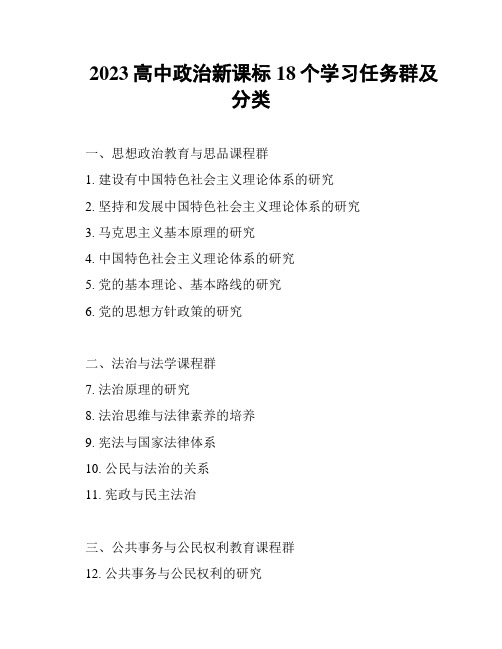 2023 高中政治新课标 18 个学习任务群及分类

一、思想政治教育与思品课程群

1. 建设有中国特色社会主义理论体系的研究

2. 坚持和发展中国特色社会主义理论体系的研究

3. 马克思主义基本原理的研究

4. 中国特色社会主义理论体系的研究

5. 党的基本理论、基本路线的研究

6. 党的思想方针政策的研究

二、法治与法学课程群

7. 法治原理的研究

8. 法治思维与法律素养的培养

9. 宪法与国家法律体系

10. 公民与法治的关系

11. 宪政与民主法治

三、公共事务与公民权利教育课程群

12. 公共事务与公民权利的研究